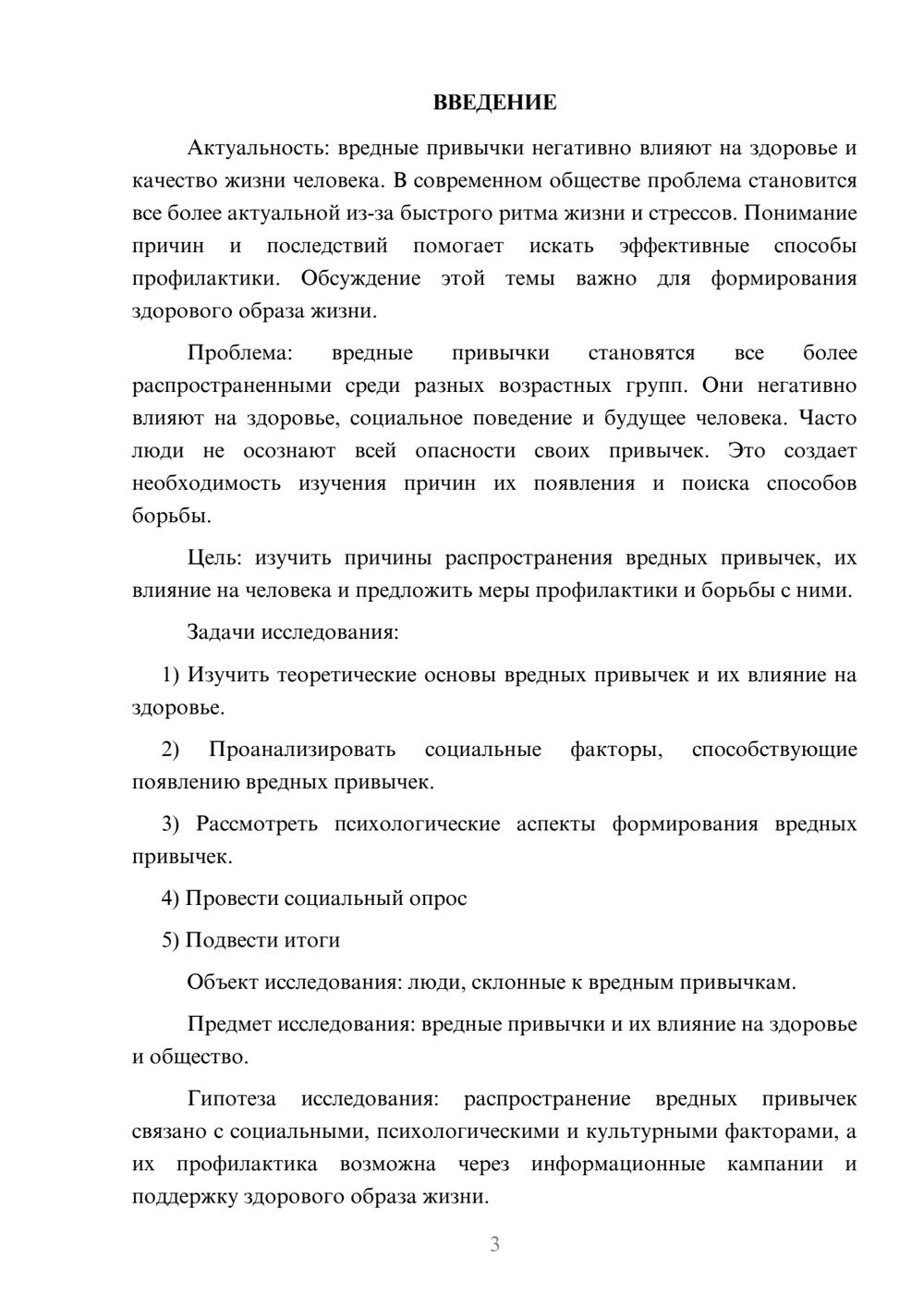 ВВЕДЕНИЕ

Актуальность: вредные привычки негативно влияют на здоровье и качество жизни человека. В современном обществе проблема становится все более актуальной из-за быстрого ритма жизни и стрессов. Понимание причин и последствий помогает искать эффективные способы профилактики. Обсуждение этой темы важно для формирования здорового образа жизни.

Проблема: вредные привычки становятся все более распространенными среди разных возрастных групп. Они негативно влияют на здоровье, социальное поведение и будущее человека. Часто люди не осознают всей опасности своих привычек. Это создает необходимость изучения причин их появления и поиска способов борьбы.

Цель: изучить причины распространения вредных привычек, их влияние на человека и предложить меры профилактики и борьбы с ними.

Задачи исследования:

1) Изучить теоретические основы вредных привычек и их влияние на здоровье.

2) Проанализировать социальные факторы, способствующие появлению вредных привычек.

3) Рассмотреть психологические аспекты формирования вредных привычек.

4) Провести социальный опрос

5) Подвести итоги

Объект исследования: люди, склонные к вредным привычкам.

Предмет исследования: вредные привычки и их влияние на здоровье и общество.

Гипотеза исследования: распространение вредных привычек связано с социальными, психологическими и культурными факторами, а их профилактика возможна через информационные кампании и поддержку здорового образа жизни.

3